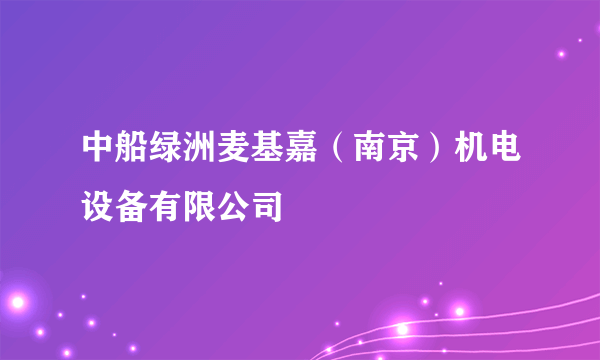 中船绿洲麦基嘉（南京）机电设备有限公司